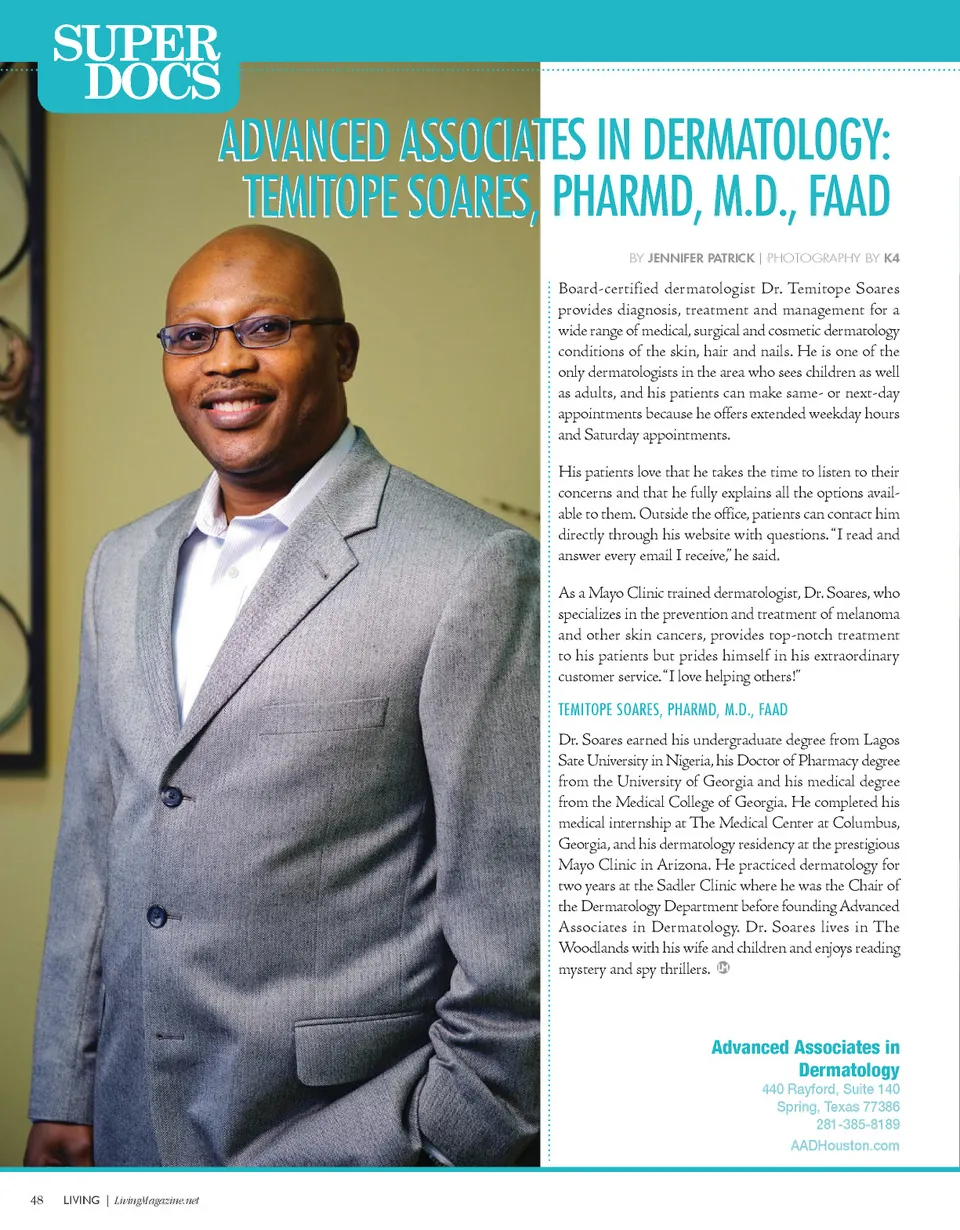 SUPER DOCS

ADVANCED ASSOCIATES IN DERMATOLOGY: TEMITOPE SOARES, PHARMD, M.D., FAAD

BY JENNIFER PATRICK | PHOTOGRAPHY BY K4

Board-certified dermatologist Dr. Temitope Soares provides diagnosis, treatment and management for a wide range of medical, surgical and cosmetic dermatology conditions of the skin, hair and nails. He is one of the only dermatologists in the area who sees children as well as adults, and his patients can make same- or next-day appointments because he offers extended weekday hours and Saturday appointments.

His patients love that he takes the time to listen to their concerns and that he fully explains all the options available to them. Outside the office, patients can contact him directly through his website with questions. "I read and answer every email I receive," he said.

As a Mayo Clinic trained dermatologist, Dr. Soares, who specializes in the prevention and treatment of melanoma and other skin cancers, provides top-notch treatment to his patients but prides himself in his extraordinary customer service. "I love helping others!"

TEMITOPE SOARES, PHARMD, M.D., FAAD

Dr. Soares earned his undergraduate degree from Lagos Sate University in Nigeria, his Doctor of Pharmacy degree from the University of Georgia and his medical degree from the Medical College of Georgia. He completed his medical internship at The Medical Center at Columbus, Georgia, and his dermatology residency at the prestigious Mayo Clinic in Arizona. He practiced dermatology for two years at the Sadler Clinic where he was the Chair of the Dermatology Department before founding Advanced Associates in Dermatology. Dr. Soares lives in The Woodlands with his wife and children and enjoys reading mystery and spy thrillers.

Advanced Associates in Dermatology
440 Rayford, Suite 140
Spring, Texas 77386
281-385-8189
AADHouston.com

48 LIVING | LivingMagazine.net